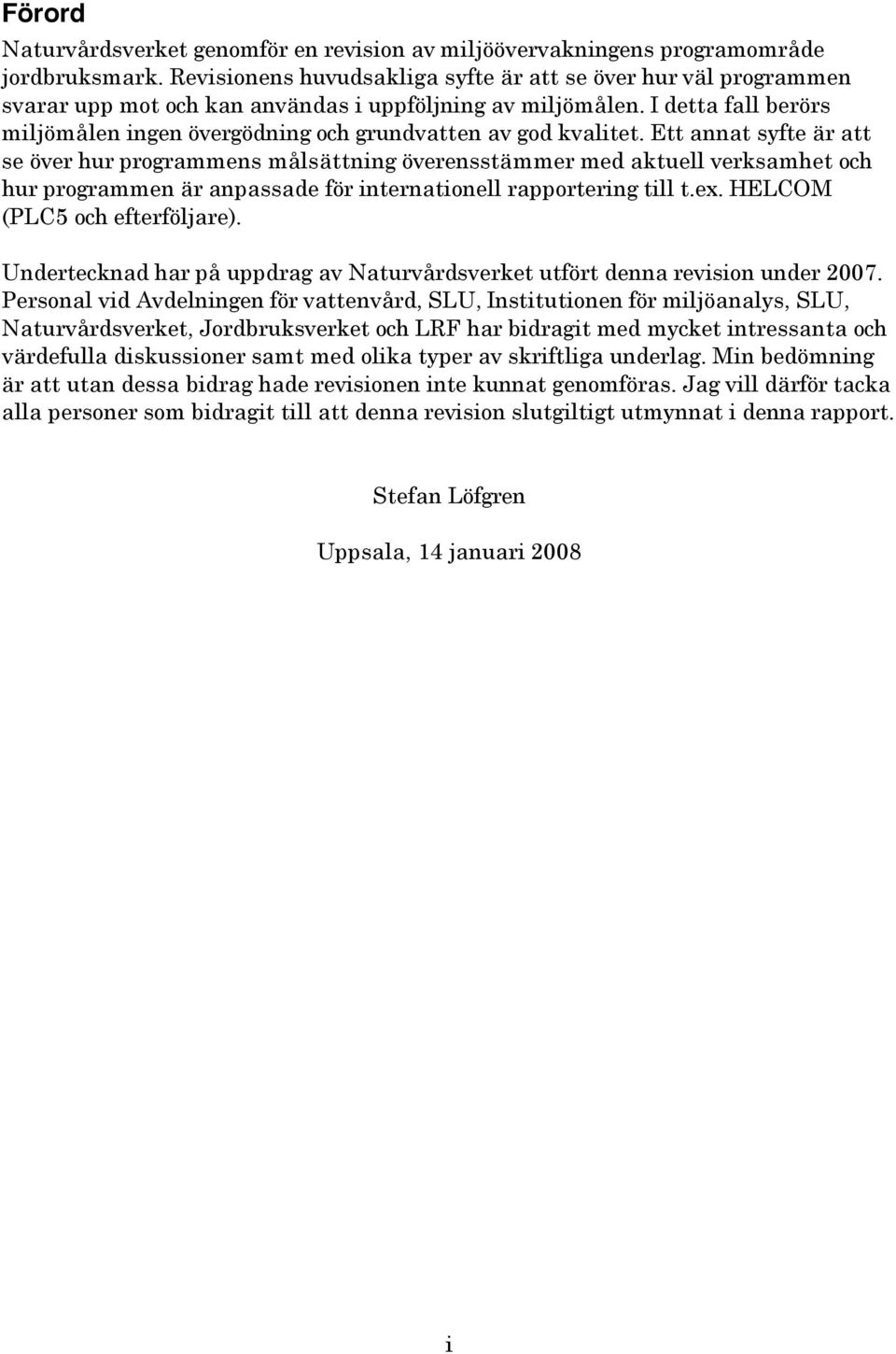 Förord

Naturvårdsverket genomför en revision av miljöövervakningens programområde jordbruksmark. Revisionens huvudsakliga syfte är att se över hur väl programmen svarar upp mot och kan användas i uppföljning av miljömålen. I detta fall berörs miljömålen ingen övergödning och grundvatten av god kvalitet. Ett annat syfte är att se över hur programmens målsättning överensstämmer med aktuell verksamhet och hur programmen är anpassade för internationell rapportering till t.ex. HELCOM (PLC5 och efterföljare).

Undertecknad har på uppdrag av Naturvårdsverket utfört denna revision under 2007. Personal vid Avdelningen för vattenvård, SLU, Institutionen för miljöanalys, SLU, Naturvårdsverket, Jordbruksverket och LRF har bidragit med mycket intressanta och värdefulla diskussioner samt med olika typer av skriftliga underlag. Min bedömning är att utan dessa bidrag hade revisionen inte kunnat genomföras. Jag vill därför tacka alla personer som bidragit till att denna revision slutgiltigt utmynnat i denna rapport.

Stefan Löfgren

Uppsala, 14 januari 2008

i